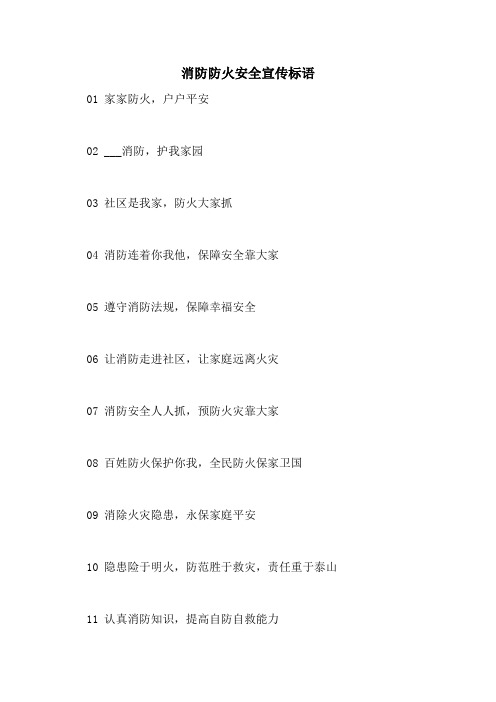 消防防火安全宣传标语

01 家家防火，户户平安

02 ___消防，护我家园

03 社区是我家，防火大家抓

04 消防连着你我他，保障安全靠大家

05 遵守消防法规，保障幸福安全

06 让消防走进社区，让家庭远离火灾

07 消防安全人人抓，预防火灾靠大家

08 百姓防火保护你我，全民防火保家卫国

09 消除火灾隐患，永保家庭平安

10 隐患险于明火，防范胜于救灾，责任重于泰山

11 认真消防知识，提高自防自救能力